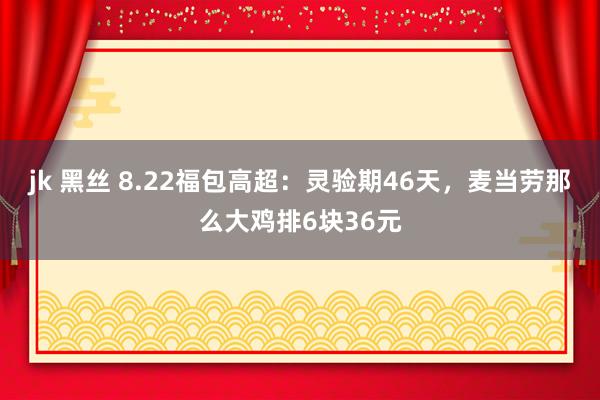 jk 黑丝 8.22福包高超：灵验期46天，麦当劳那么大鸡排6块36元